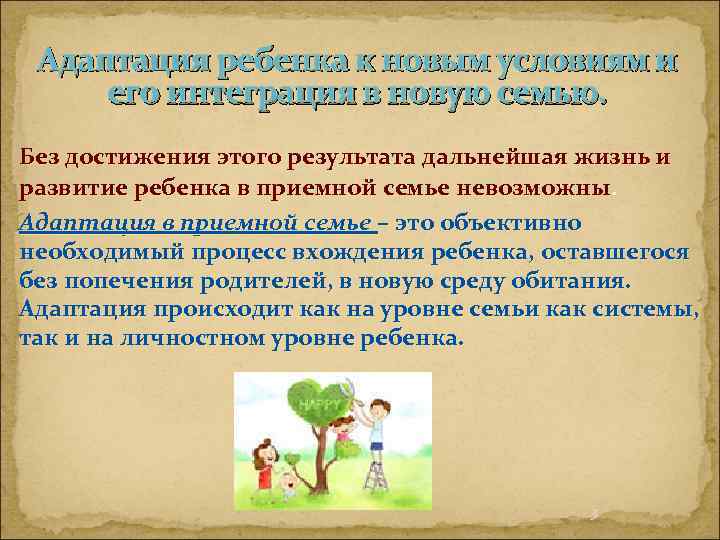 Адаптация ребенка к новым условиям и его интеграция в новую семью.

Без достижения этого результата дальнейшая жизнь и развитие ребенка в приемной семье невозможны.

Адаптация в приемной семье – это объективно необходимый процесс вхождения ребенка, оставшегося без попечения родителей, в новую среду обитания. Адаптация происходит как на уровне семьи как системы, так и на личностном уровне ребенка.

HAPPY